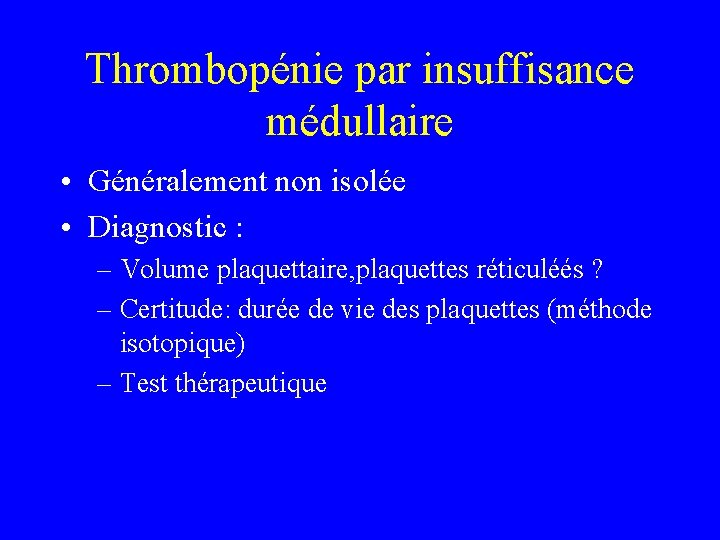 Thrombopénie par insuffisance médullaire

• Généralement non isolée
• Diagnostic :
– Volume plaquettaire,plaquettes réticuléés ?
– Certitude: durée de vie des plaquettes (méthode isotopique)
– Test thérapeutique